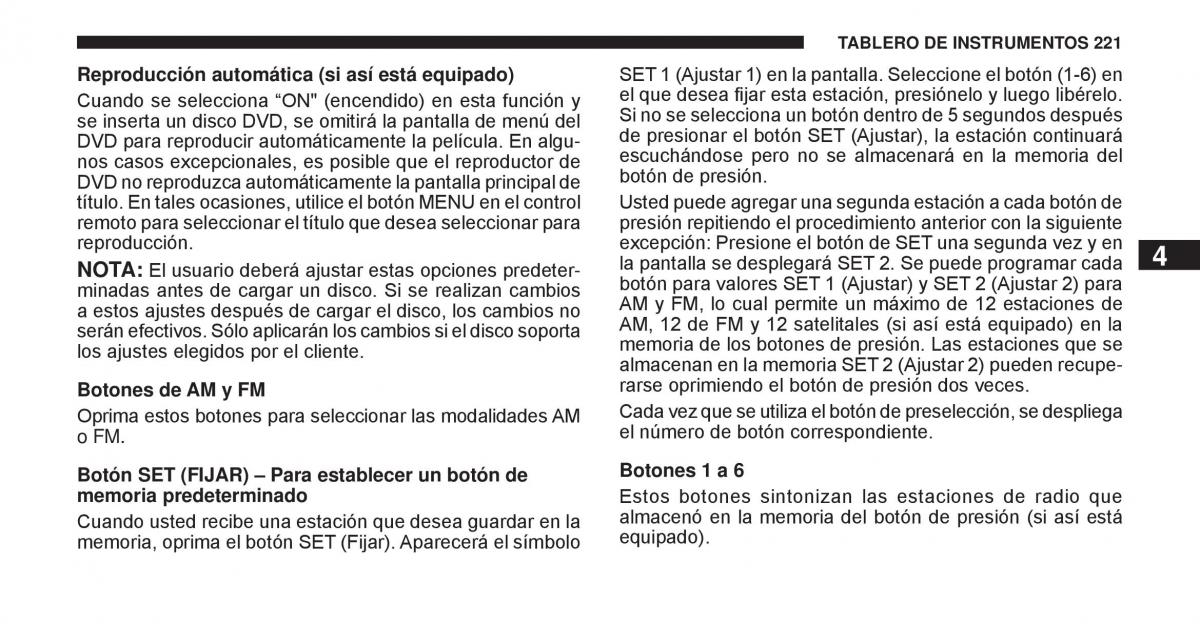 TABLERO DE INSTRUMENTOS 221

Reproducción automática (si así está equipado)

Cuando se selecciona “ON" (encendido) en esta función y se inserta un disco DVD, se omitirá la pantalla de menú del DVD para reproducir automáticamente la película. En algunos casos excepcionales, es posible que el reproductor de DVD no reproduzca automáticamente la pantalla principal de título. En tales ocasiones, utilice el botón MENU en el control remoto para seleccionar el título que desea seleccionar para reproducción.

NOTA: El usuario deberá ajustar estas opciones predeterminadas antes de cargar un disco. Si se realizan cambios a estos ajustes después de cargar el disco, los cambios no serán efectivos. Sólo aplicarán los cambios si el disco soporta los ajustes elegidos por el cliente.

Botones de AM y FM

Oprima estos botones para seleccionar las modalidades AM o FM.

Botón SET (FIJAR) – Para establecer un botón de memoria predeterminado

Cuando usted recibe una estación que desea guardar en la memoria, oprima el botón SET (Fijar). Aparecerá el símbolo SET 1 (Ajustar 1) en la pantalla. Seleccione el botón (1-6) en el que desea fijar esta estación, presiónelo y luego libérelo. Si no se selecciona un botón dentro de 5 segundos después de presionar el botón SET (Ajustar), la estación continuará escuchándose pero no se almacenará en la memoria del botón de presión.

Usted puede agregar una segunda estación a cada botón de presión repitiendo el procedimiento anterior con la siguiente excepción: Presione el botón de SET una segunda vez y en la pantalla se desplegará SET 2. Se puede programar cada botón para valores SET 1 (Ajustar) y SET 2 (Ajustar 2) para AM y FM, lo cual permite un máximo de 12 estaciones de AM, 12 de FM y 12 satelitales (si así está equipado) en la memoria de los botones de presión. Las estaciones que se almacenan en la memoria SET 2 (Ajustar 2) pueden recuperarse oprimiendo el botón de presión dos veces.

Cada vez que se utiliza el botón de preselección, se despliega el número de botón correspondiente.

Botones 1 a 6

Estos botones sintonizan las estaciones de radio que almacenó en la memoria del botón de presión (si así está equipado).

4